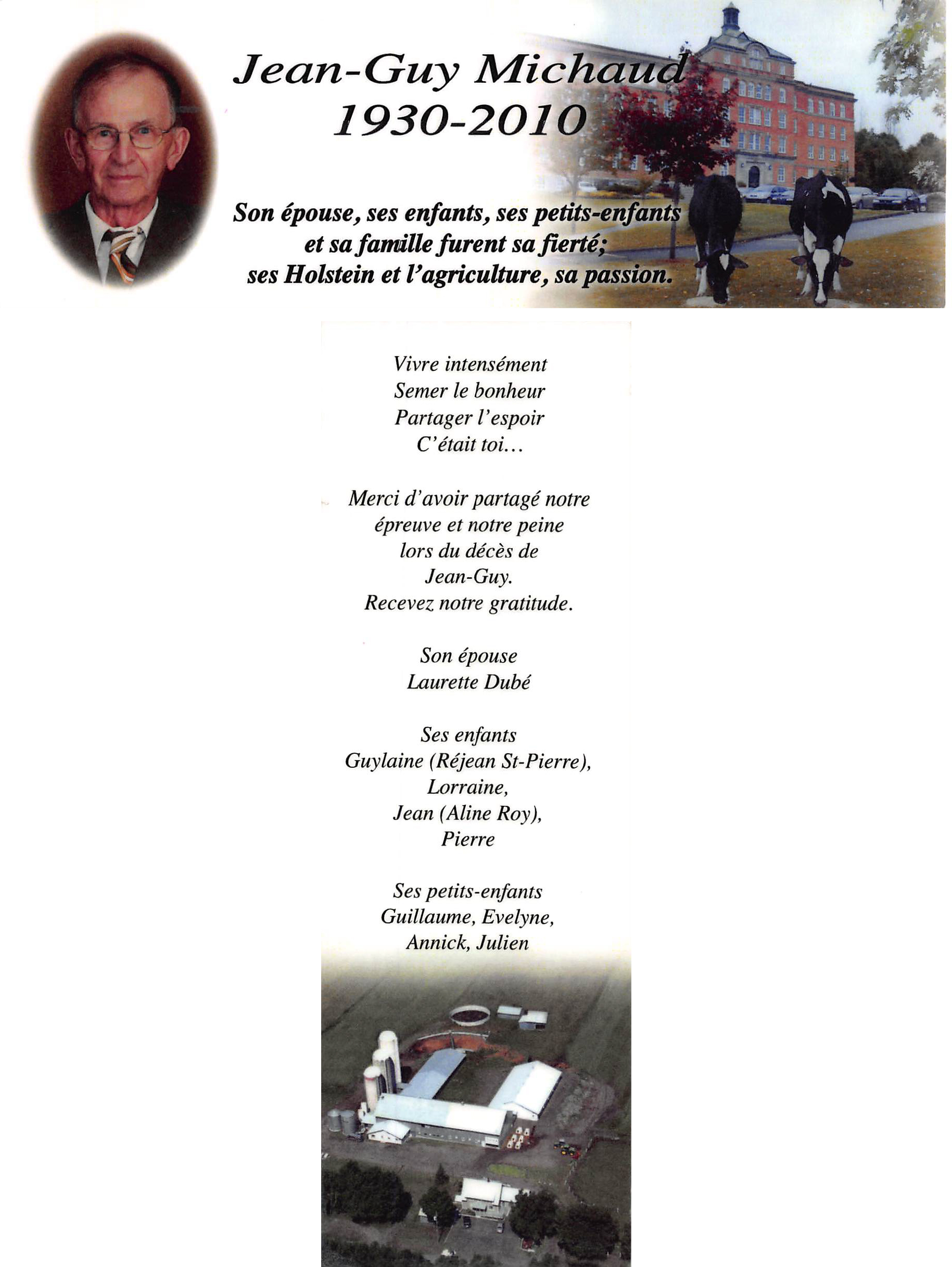 Jean-Guy Michaud
1930-2010

Son épouse, ses enfants, ses petits-enfants et sa famille furent sa fierté; ses Holstein et l'agriculture, sa passion.

Vivre intensément
Semer le bonheur
Partager l'espoir
C'était toi...

Merci d'avoir partagé notre épreuve et notre peine lors du décès de Jean-Guy.
Recevez notre gratitude.

Son épouse
Laurette Dubé

Ses enfants
Guylaine (Réjean St-Pierre),
Lorraine,
Jean (Aline Roy),
Pierre

Ses petits-enfants
Guillaume, Evelyne,
Annick, Julien